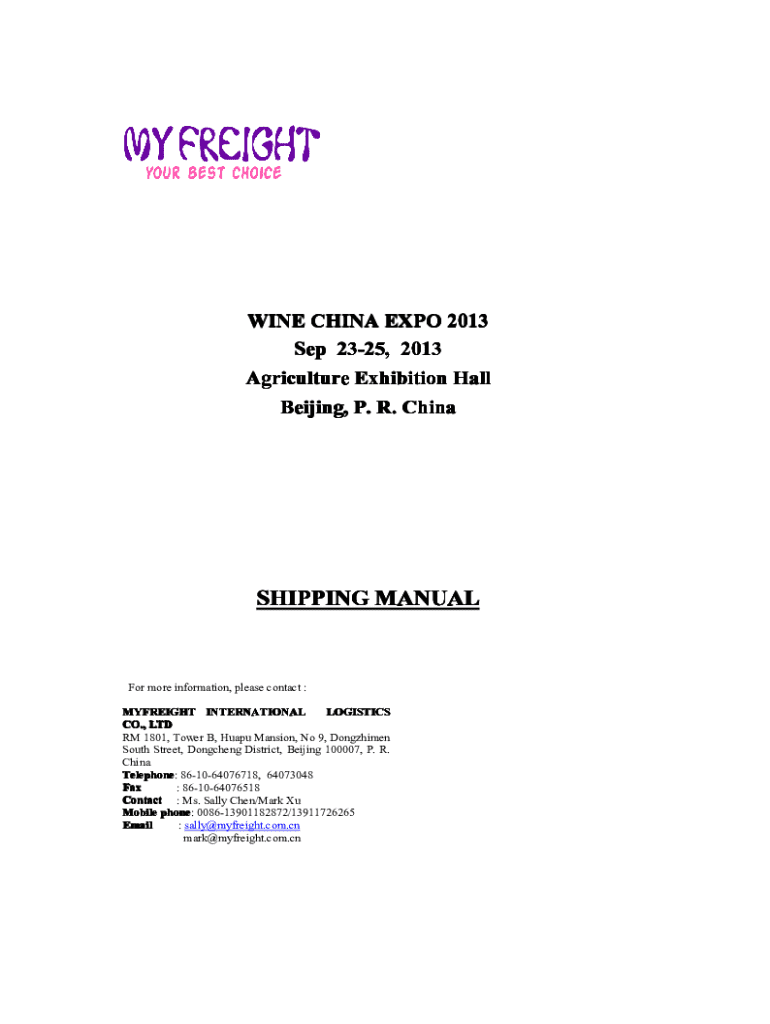 MY FREIGHT
YOUR BEST CHOICE

WINE CHINA EXPO 2013
Sep 23-25, 2013
Agriculture Exhibition Hall
Beijing, P. R. China

SHIPPING MANUAL

For more information, please contact :

MYFREIGHT INTERNATIONAL LOGISTICS CO., LTD
RM 1801, Tower B, Huapu Mansion, No 9, Dongzhimen South Street, Dongcheng District, Beijing 100007, P. R. China
Telephone: 86-10-64076718, 64073048
Fax : 86-10-64076518
Contact : Ms. Sally Chen/Mark Xu
Mobile phone: 0086-13901182872/13911726265
Email : sally@myfreight.com.cn
mark@myfreight.com.cn